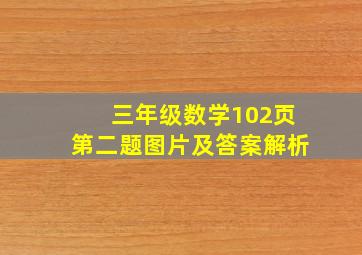 三年级数学102页
第二题图片及答案解析